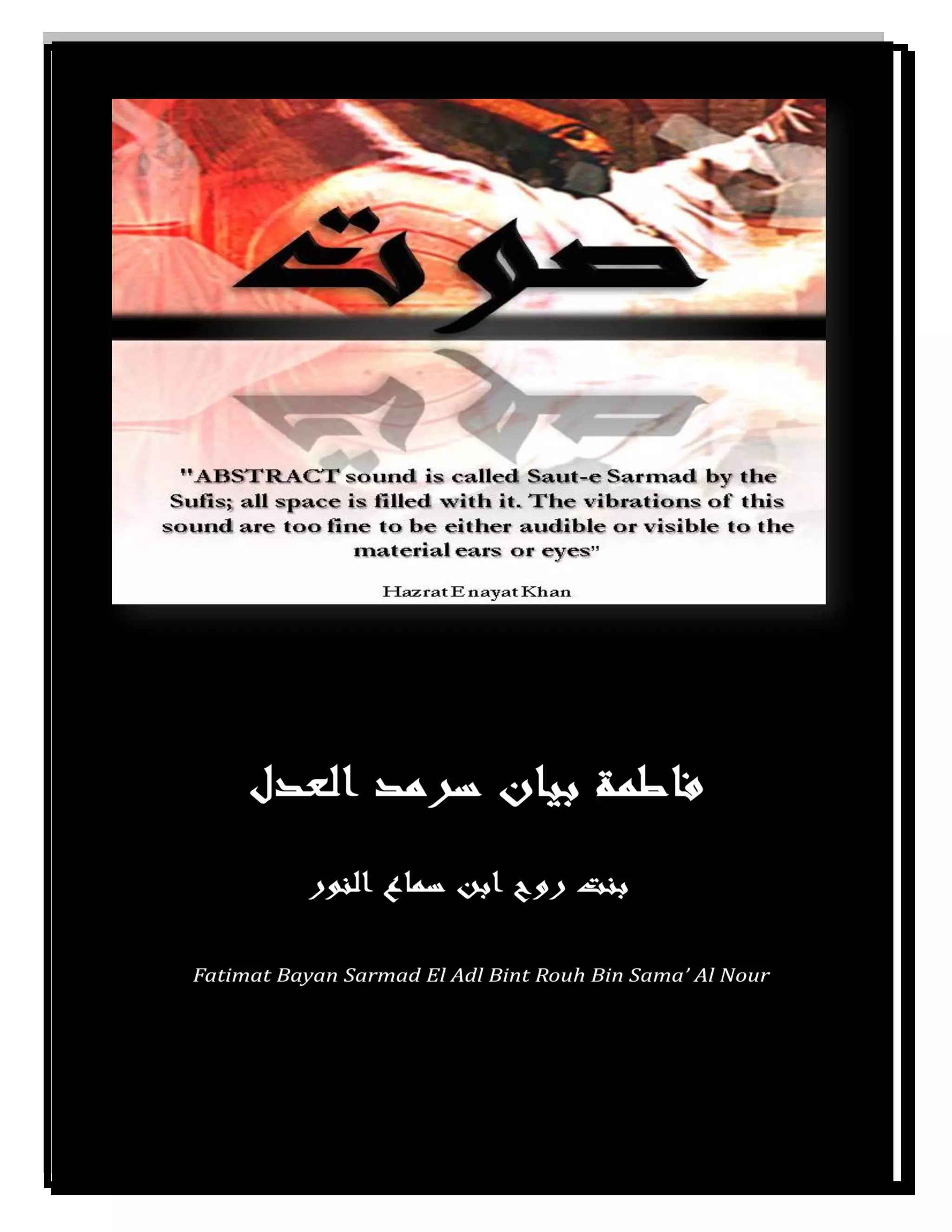 صوت

"ABSTRACT sound is called Saut-e Sarmad by the Sufis; all space is filled with it. The vibrations of this sound are too fine to be either audible or visible to the material ears or eyes"

Hazrat Enayat Khan

فاطمة بيان سرمد العدل

بنت روح ابن سماع النور

Fatimat Bayan Sarmad El Adl Bint Rouh Bin Sama' Al Nour